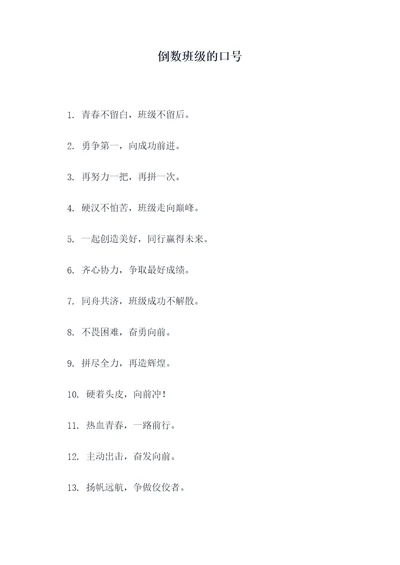 倒数班级的口号

1. 青春不留白，班级不留后。

2. 勇争第一，向成功前进。

3. 再努力一把，再拼一次。

4. 硬汉不怕苦，班级走向巅峰。

5. 一起创造美好，同行赢得未来。

6. 齐心协力，争取最好成绩。

7. 同舟共济，班级成功不解散。

8. 不畏困难，奋勇向前。

9. 拼尽全力，再造辉煌。

10. 硬着头皮，向前冲！

11. 热血青春，一路前行。

12. 主动出击，奋发向前。

13. 扬帆远航，争做佼佼者。